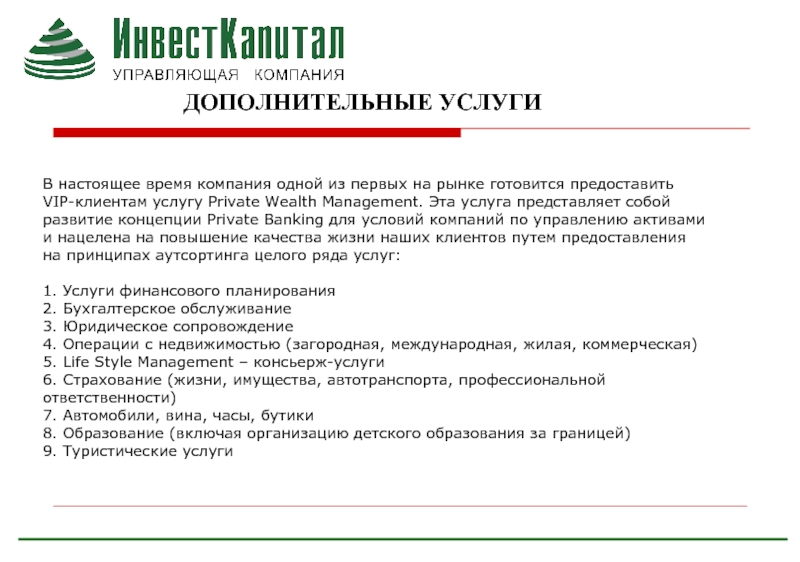 ИнвестКапитал
УПРАВЛЯЮЩАЯ КОМПАНИЯ

ДОПОЛНИТЕЛЬНЫЕ УСЛУГИ

В настоящее время компания одной из первых на рынке готовится предоставить VIP-клиентам услугу Private Wealth Management. Эта услуга представляет собой развитие концепции Private Banking для условий компаний по управлению активами и нацелена на повышение качества жизни наших клиентов путем предоставления на принципах аутсортинга целого ряда услуг:

1. Услуги финансового планирования
2. Бухгалтерское обслуживание
3. Юридическое сопровождение
4. Операции с недвижимостью (загородная, международная, жилая, коммерческая)
5. Life Style Management – консьерж-услуги
6. Страхование (жизни, имущества, автотранспорта, профессиональной ответственности)
7. Автомобили, вина, часы, бутики
8. Образование (включая организацию детского образования за границей)
9. Туристические услуги